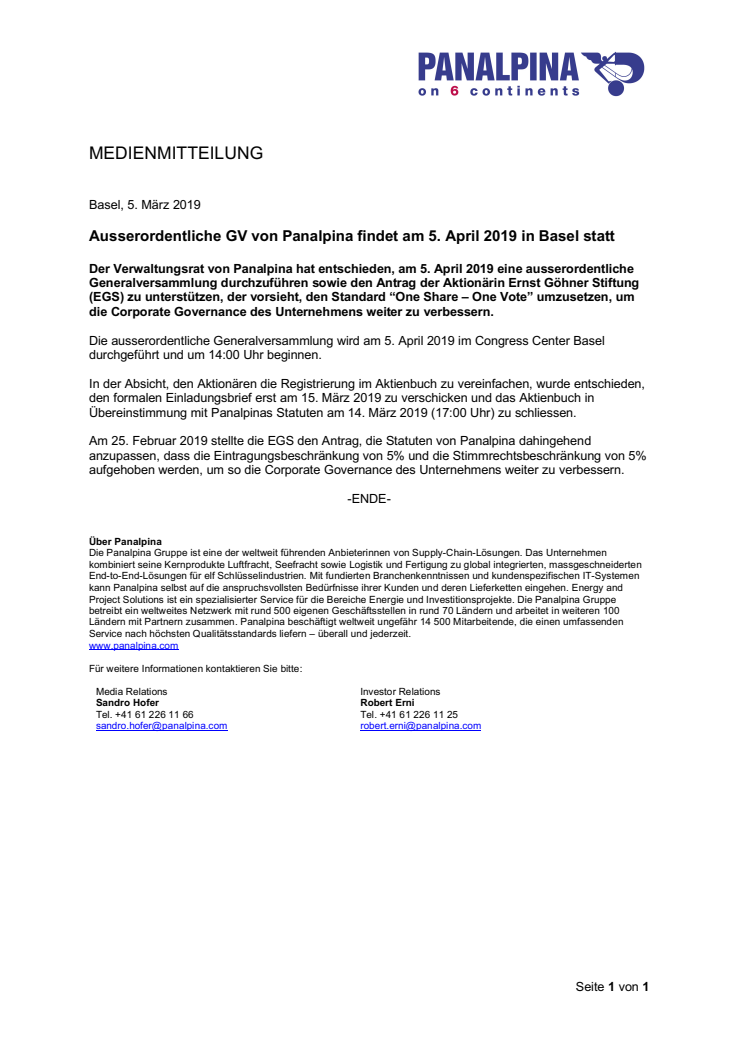 PANALPINA
on 6 continents

MEDIENMITTEILUNG

Basel, 5. März 2019

Ausserordentliche GV von Panalpina findet am 5. April 2019 in Basel statt

Der Verwaltungsrat von Panalpina hat entschieden, am 5. April 2019 eine ausserordentliche Generalversammlung durchzuführen sowie den Antrag der Aktionärin Ernst Göhner Stiftung (EGS) zu unterstützen, der vorsieht, den Standard "One Share – One Vote" umzusetzen, um die Corporate Governance des Unternehmens weiter zu verbessern.

Die ausserordentliche Generalversammlung wird am 5. April 2019 im Congress Center Basel durchgeführt und um 14:00 Uhr beginnen.

In der Absicht, den Aktionären die Registrierung im Aktienbuch zu vereinfachen, wurde entschieden, den formalen Einladungsbrief erst am 15. März 2019 zu verschicken und das Aktienbuch in Übereinstimmung mit Panalpinas Statuten am 14. März 2019 (17:00 Uhr) zu schliessen.

Am 25. Februar 2019 stellte die EGS den Antrag, die Statuten von Panalpina dahingehend anzupassen, dass die Eintragungsbeschränkung von 5% und die Stimmrechtsbeschränkung von 5% aufgehoben werden, um so die Corporate Governance des Unternehmens weiter zu verbessern.

-ENDE-

Über Panalpina
Die Panalpina Gruppe ist eine der weltweit führenden Anbieterinnen von Supply-Chain-Lösungen. Das Unternehmen kombiniert seine Kernprodukte Luftfracht, Seefracht sowie Logistik und Fertigung zu global integrierten, massgeschneiderten End-to-End-Lösungen für elf Schlüsselindustrien. Mit fundierten Branchenkenntnissen und kundenspezifischen IT-Systemen kann Panalpina selbst auf die anspruchsvollsten Bedürfnisse ihrer Kunden und deren Lieferketten eingehen. Energy and Project Solutions ist ein spezialisierter Service für die Bereiche Energie und Investitionsprojekte. Die Panalpina Gruppe betreibt ein weltweites Netzwerk mit rund 500 eigenen Geschäftsstellen in rund 70 Ländern und arbeitet in weiteren 100 Ländern mit Partnern zusammen. Panalpina beschäftigt weltweit ungefähr 14 500 Mitarbeitende, die einen umfassenden Service nach höchsten Qualitätsstandards liefern – überall und jederzeit.
www.panalpina.com

Für weitere Informationen kontaktieren Sie bitte:

Media Relations
Sandro Hofer
Tel. +41 61 226 11 66
sandro.hofer@panalpina.com

Investor Relations
Robert Erni
Tel. +41 61 226 11 25
robert.erni@panalpina.com

Seite 1 von 1